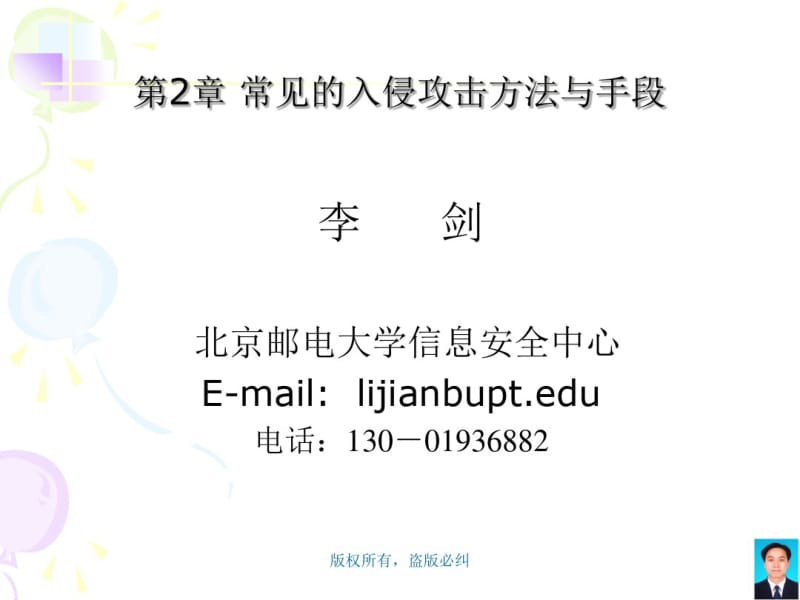 第2章 常见的入侵攻击方法与手段

李 剑

北京邮电大学信息安全中心
E-mail: lijianbupt.edu
电话：130－01936882

版权所有，盗版必纠